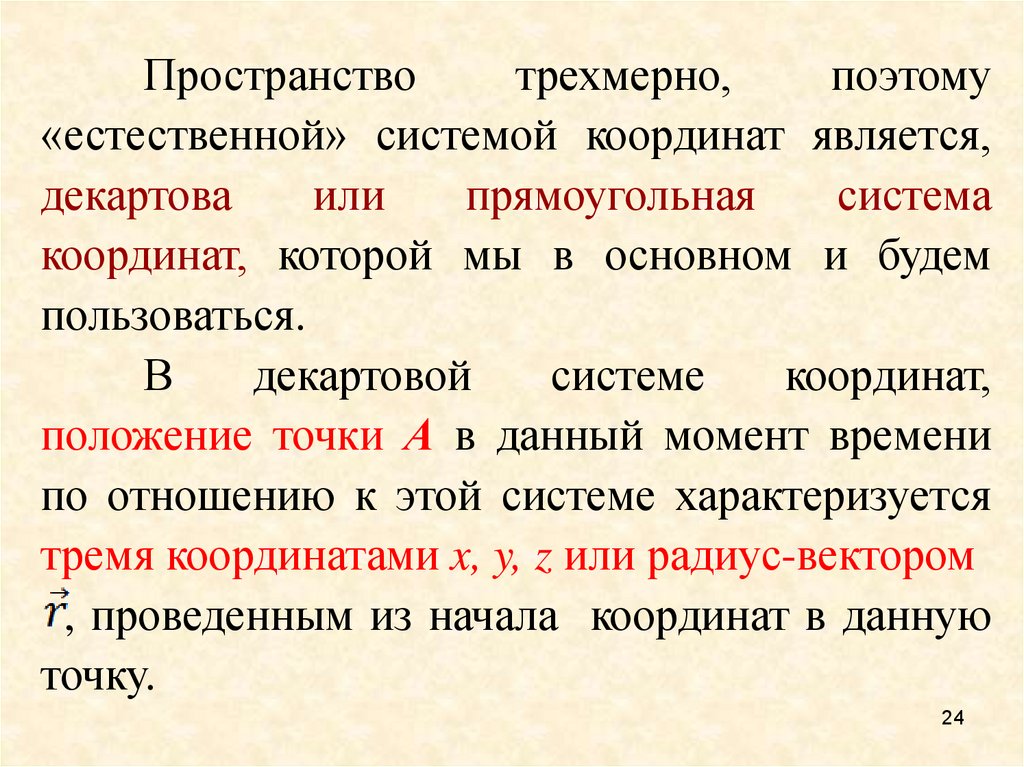 Пространство трехмерно, поэтому «естественной» системой координат является, декартова или прямоугольная система координат, которой мы в основном и будем пользоваться.

В декартовой системе координат, положение точки A в данный момент времени по отношению к этой системе характеризуется тремя координатами x, y, z или радиус-вектором $\vec{r}$, проведенным из начала координат в данную точку.

24